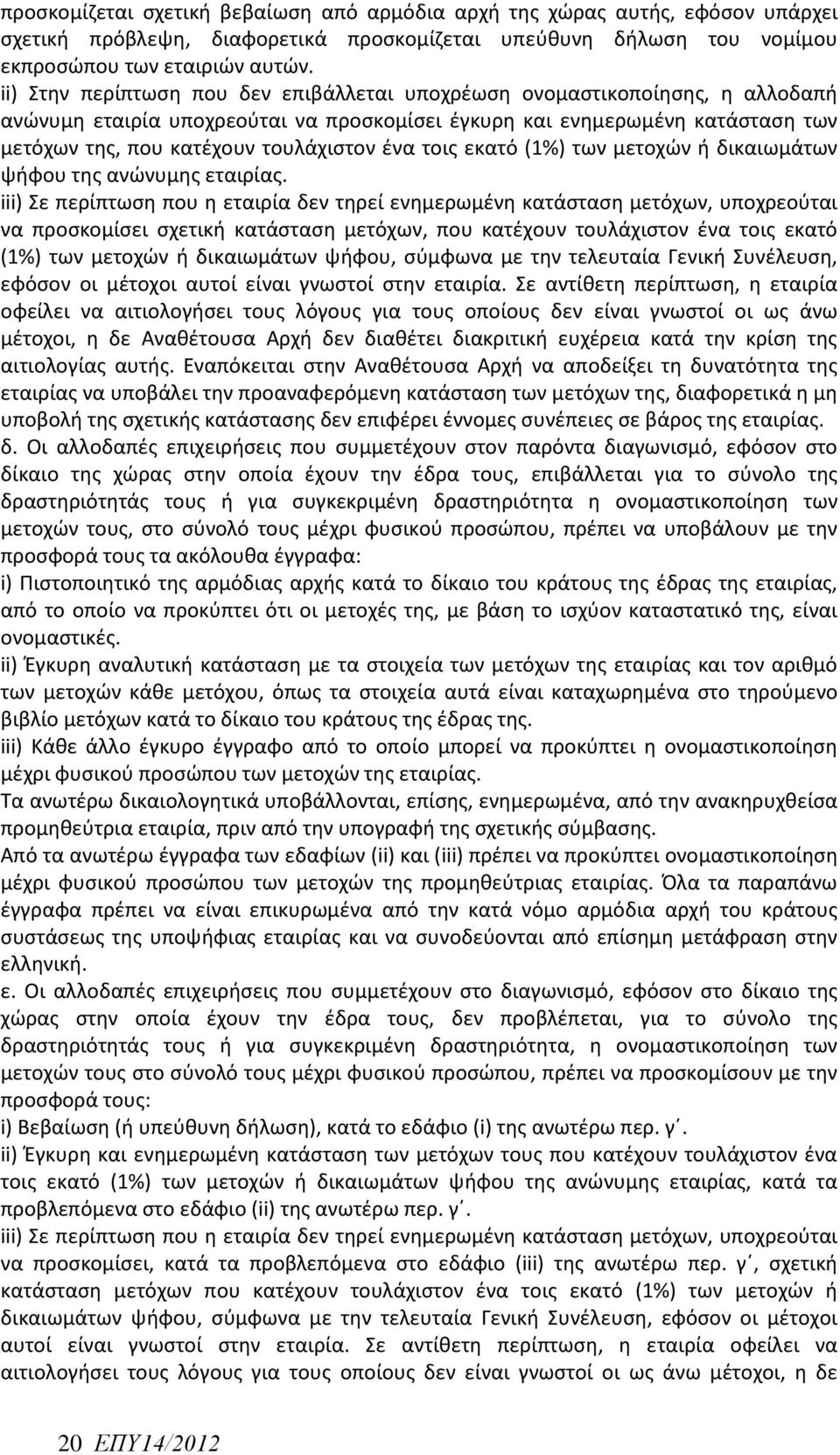 προσκομίζεται σχετική βεβαίωση από αρμόδια αρχή της χώρας αυτής, εφόσον υπάρχει σχετική πρόβλεψη, διαφορετικά προσκομίζεται υπεύθυνη δήλωση του νομίμου εκπροσώπου των εταιριών αυτών.
ii) Στην περίπτωση που δεν επιβάλλεται υποχρέωση ονομαστικοποίησης, η αλλοδαπή ανώνυμη εταιρία υποχρεούται να προσκομίσει έγκυρη και ενημερωμένη κατάσταση των μετόχων της, που κατέχουν τουλάχιστον ένα τοις εκατό (1%) των μετοχών ή δικαιωμάτων ψήφου της ανώνυμης εταιρίας.
iii) Σε περίπτωση που η εταιρία δεν τηρεί ενημερωμένη κατάσταση μετόχων, υποχρεούται να προσκομίσει σχετική κατάσταση μετόχων, που κατέχουν τουλάχιστον ένα τοις εκατό (1%) των μετοχών ή δικαιωμάτων ψήφου, σύμφωνα με την τελευταία Γενική Συνέλευση, εφόσον οι μέτοχοι αυτοί είναι γνωστοί στην εταιρία. Σε αντίθετη περίπτωση, η εταιρία οφείλει να αιτιολογήσει τους λόγους για τους οποίους δεν είναι γνωστοί οι ως άνω μέτοχοι, η δε Αναθέτουσα Αρχή δεν διαθέτει διακριτική ευχέρεια κατά την κρίση της αιτιολογίας αυτής. Εναπόκειται στην Αναθέτουσα Αρχή να αποδείξει τη δυνατότητα της εταιρίας να υποβάλει την προαναφερόμενη κατάσταση των μετόχων της, διαφορετικά η μη υποβολή της σχετικής κατάστασης δεν επιφέρει έννομες συνέπειες σε βάρος της εταιρίας.
δ. Οι αλλοδαπές επιχειρήσεις που συμμετέχουν στον παρόντα διαγωνισμό, εφόσον στο δίκαιο της χώρας στην οποία έχουν την έδρα τους, επιβάλλεται για το σύνολο της δραστηριότητάς τους ή για συγκεκριμένη δραστηριότητα η ονομαστικοποίηση των μετοχών τους, στο σύνολό τους μέχρι φυσικού προσώπου, πρέπει να υποβάλουν με την προσφορά τους τα ακόλουθα έγγραφα:
i) Πιστοποιητικό της αρμόδιας αρχής κατά το δίκαιο του κράτους της έδρας της εταιρίας, από το οποίο να προκύπτει ότι οι μετοχές της, με βάση το ισχύον καταστατικό της, είναι ονομαστικές.
ii) Έγκυρη αναλυτική κατάσταση με τα στοιχεία των μετόχων της εταιρίας και τον αριθμό των μετοχών κάθε μετόχου, όπως τα στοιχεία αυτά είναι καταχωρημένα στο τηρούμενο βιβλίο μετόχων κατά το δίκαιο του κράτους της έδρας της.
iii) Κάθε άλλο έγκυρο έγγραφο από το οποίο μπορεί να προκύπτει η ονομαστικοποίηση μέχρι φυσικού προσώπου των μετοχών της εταιρίας.
Τα ανωτέρω δικαιολογητικά υποβάλλονται, επίσης, ενημερωμένα, από την ανακηρυχθείσα προμηθεύτρια εταιρία, πριν από την υπογραφή της σχετικής σύμβασης.
Από τα ανωτέρω έγγραφα των εδαφίων (ii) και (iii) πρέπει να προκύπτει ονομαστικοποίηση μέχρι φυσικού προσώπου των μετοχών της προμηθεύτριας εταιρίας. Όλα τα παραπάνω έγγραφα πρέπει να είναι επικυρωμένα από την κατά νόμο αρμόδια αρχή του κράτους συστάσεως της υποψήφιας εταιρίας και να συνοδεύονται από επίσημη μετάφραση στην ελληνική.
ε. Οι αλλοδαπές επιχειρήσεις που συμμετέχουν στο διαγωνισμό, εφόσον στο δίκαιο της χώρας στην οποία έχουν την έδρα τους, δεν προβλέπεται, για το σύνολο της δραστηριότητάς τους ή για συγκεκριμένη δραστηριότητα, η ονομαστικοποίηση των μετοχών τους στο σύνολό τους μέχρι φυσικού προσώπου, πρέπει να προσκομίσουν με την προσφορά τους:
i) Βεβαίωση (ή υπεύθυνη δήλωση), κατά το εδάφιο (i) της ανωτέρω περ. γ΄.
ii) Έγκυρη και ενημερωμένη κατάσταση των μετόχων τους που κατέχουν τουλάχιστον ένα τοις εκατό (1%) των μετοχών ή δικαιωμάτων ψήφου της ανώνυμης εταιρίας, κατά τα προβλεπόμενα στο εδάφιο (ii) της ανωτέρω περ. γ΄.
iii) Σε περίπτωση που η εταιρία δεν τηρεί ενημερωμένη κατάσταση μετόχων, υποχρεούται να προσκομίσει, κατά τα προβλεπόμενα στο εδάφιο (iii) της ανωτέρω περ. γ΄, σχετική κατάσταση μετόχων που κατέχουν τουλάχιστον ένα τοις εκατό (1%) των μετοχών ή δικαιωμάτων ψήφου, σύμφωνα με την τελευταία Γενική Συνέλευση, εφόσον οι μέτοχοι αυτοί είναι γνωστοί στην εταιρία. Σε αντίθετη περίπτωση, η εταιρία οφείλει να αιτιολογήσει τους λόγους για τους οποίους δεν είναι γνωστοί οι ως άνω μέτοχοι, η δε

20 ΕΠΥ14/2012